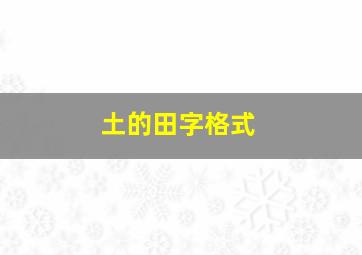 土的田字格式